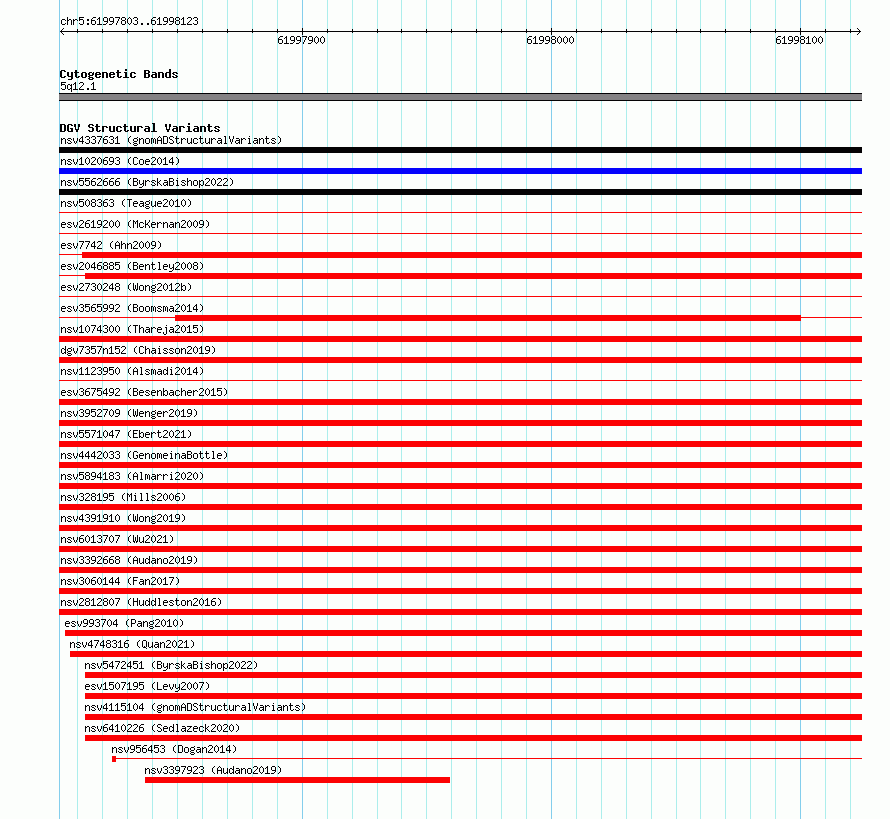 chr5:61997803..61998123

61997900
61998000
61998100

Cytogenetic Bands
5q12.1

DGV Structural Variants
nsv4337631 (gnomADStructuralVariants)
nsv1020693 (Coe2014)
nsv5562666 (ByrskaBishop2022)
nsv508363 (Teague2010)
esv2619200 (McKernan2009)
esv7742 (Ahn2009)
esv2046885 (Bentley2008)
esv2730248 (Wong2012b)
esv3565992 (Boomsma2014)
nsv1074300 (Thareja2015)
dgv7357n152 (Chaisson2019)
nsv1123950 (Alsmadi2014)
esv3675492 (Besenbacher2015)
nsv3952709 (Wenger2019)
nsv5571047 (Ebert2021)
nsv4442033 (GenomeinaBottle)
nsv5894183 (Almarri2020)
nsv328195 (Mills2006)
nsv4391910 (Wong2019)
nsv6013707 (Wu2021)
nsv3392668 (Audano2019)
nsv3060144 (Fan2017)
nsv2812807 (Huddleston2016)
esv993704 (Pang2010)
nsv4748316 (Quan2021)
nsv5472451 (ByrskaBishop2022)
esv1507195 (Levy2007)
nsv4115104 (gnomADStructuralVariants)
nsv6410226 (Sedlazeck2020)
nsv956453 (Dogan2014)
nsv3397923 (Audano2019)